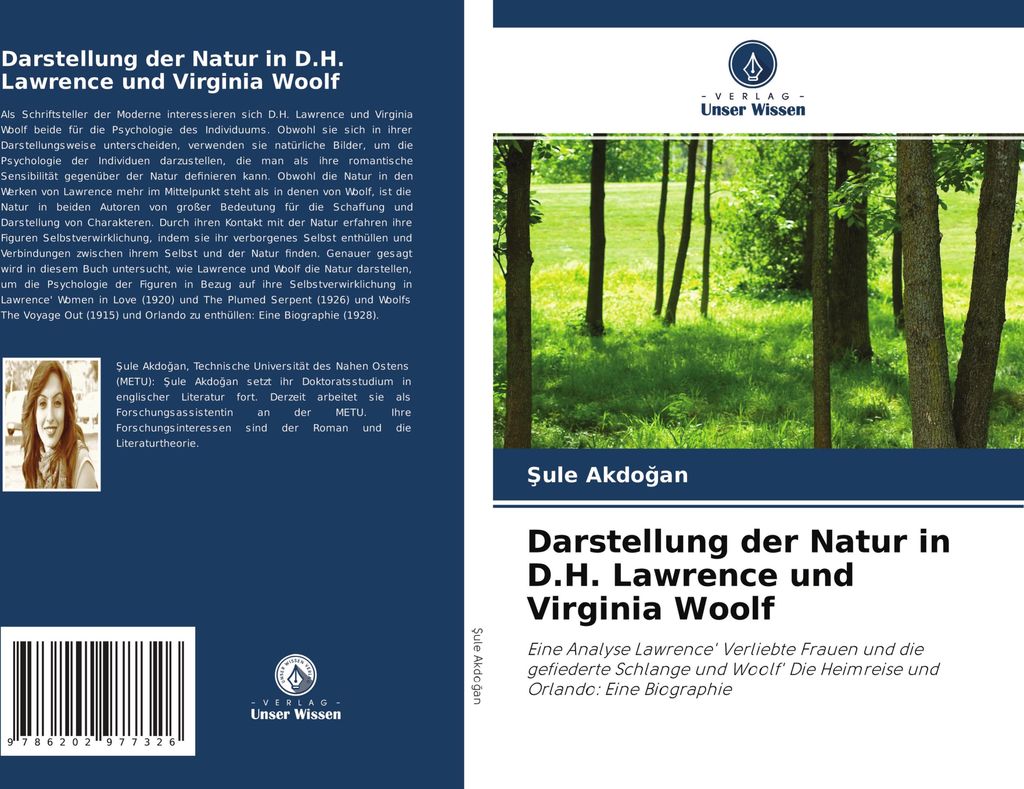 Darstellung der Natur in D.H. Lawrence und Virginia Woolf

Als Schriftsteller der Moderne interessieren sich D.H. Lawrence und Virginia Woolf beide für die Psychologie des Individuums. Obwohl sie sich in ihrer Darstellungsweise unterscheiden, verwenden sie natürliche Bilder, um die Psychologie der Individuen darzustellen, die man als ihre romantische Sensibilität gegenüber der Natur definieren kann. Obwohl die Natur in den Werken von Lawrence mehr im Mittelpunkt steht als in denen von Woolf, ist die Natur in beiden Autoren von großer Bedeutung für die Schaffung und Darstellung von Charakteren. Durch ihren Kontakt mit der Natur erfahren ihre Figuren Selbstverwirklichung, indem sie ihr verborgenes Selbst enthüllen und Verbindungen zwischen ihrem Selbst und der Natur finden. Genauer gesagt wird in diesem Buch untersucht, wie Lawrence und Woolf die Natur darstellen, um die Psychologie der Figuren in Bezug auf ihre Selbstverwirklichung in Lawrence' Women in Love (1920) und The Plumed Serpent (1926) und Woolfs The Voyage Out (1915) und Orlando zu enthüllen: Eine Biographie (1928).

Şule Akdoğan, Technische Universität des Nahen Ostens (METU): Şule Akdoğan setzt ihr Doktoratsstudium in englischer Literatur fort. Derzeit arbeitet sie als Forschungsassistentin an der METU. Ihre Forschungsinteressen sind der Roman und die Literaturtheorie.

9 786202 977326

- VERLAG -
Unser Wissen

Şule Akdoğan

- VERLAG -
Unser Wissen

Şule Akdoğan

Darstellung der Natur in D.H. Lawrence und Virginia Woolf

Eine Analyse Lawrence' Verliebte Frauen und die gefiederte Schlange und Woolf' Die Heimreise und Orlando: Eine Biographie